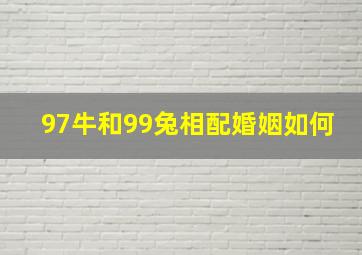 97牛和99兔相配婚姻如何